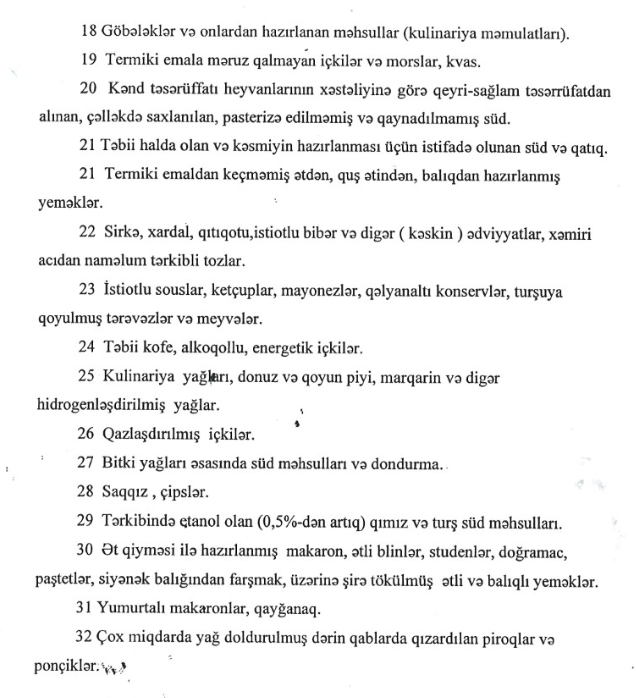 18 Göbələklər və onlardan hazırlanan məhsullar (kulinariya məmulatları).

19 Termiki emala məruz qalmayan içkilər və morslar, kvas.

20 Kənd təsərüffatı heyvanlarının xəstəliyinə görə qeyri-sağlam təsərrüfatdan alınan, çəlləkdə saxlanılan, pasterizə edilməmiş və qaynadılmamış süd.

21 Təbii halda olan və kəsmiyin hazırlanması üçün istifadə olunan süd və qatıq.

21 Termiki emaldan keçməmiş ətdən, quş ətindən, balıqdan hazırlanmış yeməklər.

22 Sirkə, xardal, qıtıqotu,istiotlu bibər və digər ( kəskin ) ədviyyatlar, xəmiri acıdan naməlum tərkibli tozlar.

23 İstiotlu souslar, ketçuplar, mayonezlər, qəlyanaltı konservlər, turşuya qoyulmuş tərəvəzlər və meyvələr.

24 Təbii kofe, alkoqollu, energetik içkilər.

25 Kulinariya yağları, donuz və qoyun piyi, marqarin və digər hidrogenləşdirilmiş yağlar.

26 Qazlaşdırılmış içkilər.

27 Bitki yağları əsasında süd məhsulları və dondurma.

28 Saqqız , çipslər.

29 Tərkibində etanol olan (0,5%-dən artıq) qımız və turş süd məhsulları.

30 Ət qiyməsi ilə hazırlanmış makaron, ətli blinlər, studenlər, doğramac, paştetlər, siyənək balığından farşmak, üzərinə şirə tökülmüş ətli və balıqlı yeməklər.

31 Yumurtalı makaronlar, qayğanaq.

32 Çox miqdarda yağ doldurulmuş dərin qablarda qızardılan piroqlar və ponçiklər.